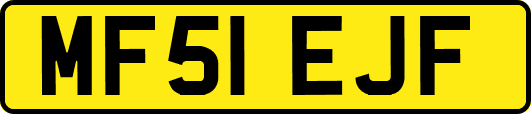 MF51 EJF